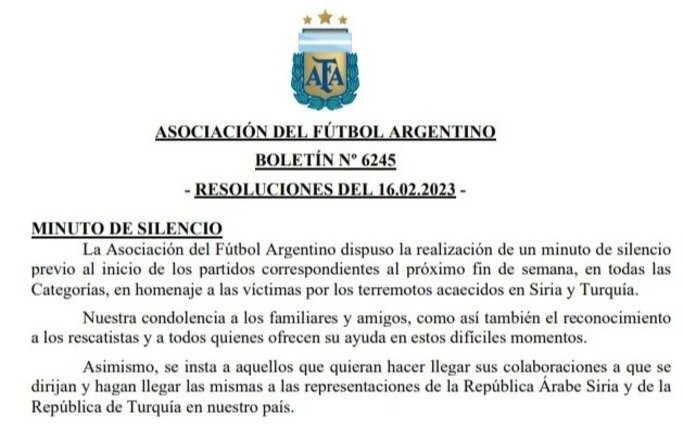 AFA

ASOCIACIÓN DEL FÚTBOL ARGENTINO

BOLETÍN Nº 6245

- RESOLUCIONES DEL 16.02.2023 -

MINUTO DE SILENCIO

La Asociación del Fútbol Argentino dispuso la realización de un minuto de silencio previo al inicio de los partidos correspondientes al próximo fin de semana, en todas las Categorías, en homenaje a las víctimas por los terremotos acaecidos en Siria y Turquía.

Nuestra condolencia a los familiares y amigos, como así también el reconocimiento a los rescatistas y a todos quienes ofrecen su ayuda en estos difíciles momentos.

Asimismo, se insta a aquellos que quieran hacer llegar sus colaboraciones a que se dirijan y hagan llegar las mismas a las representaciones de la República Árabe Siria y de la República de Turquía en nuestro país.